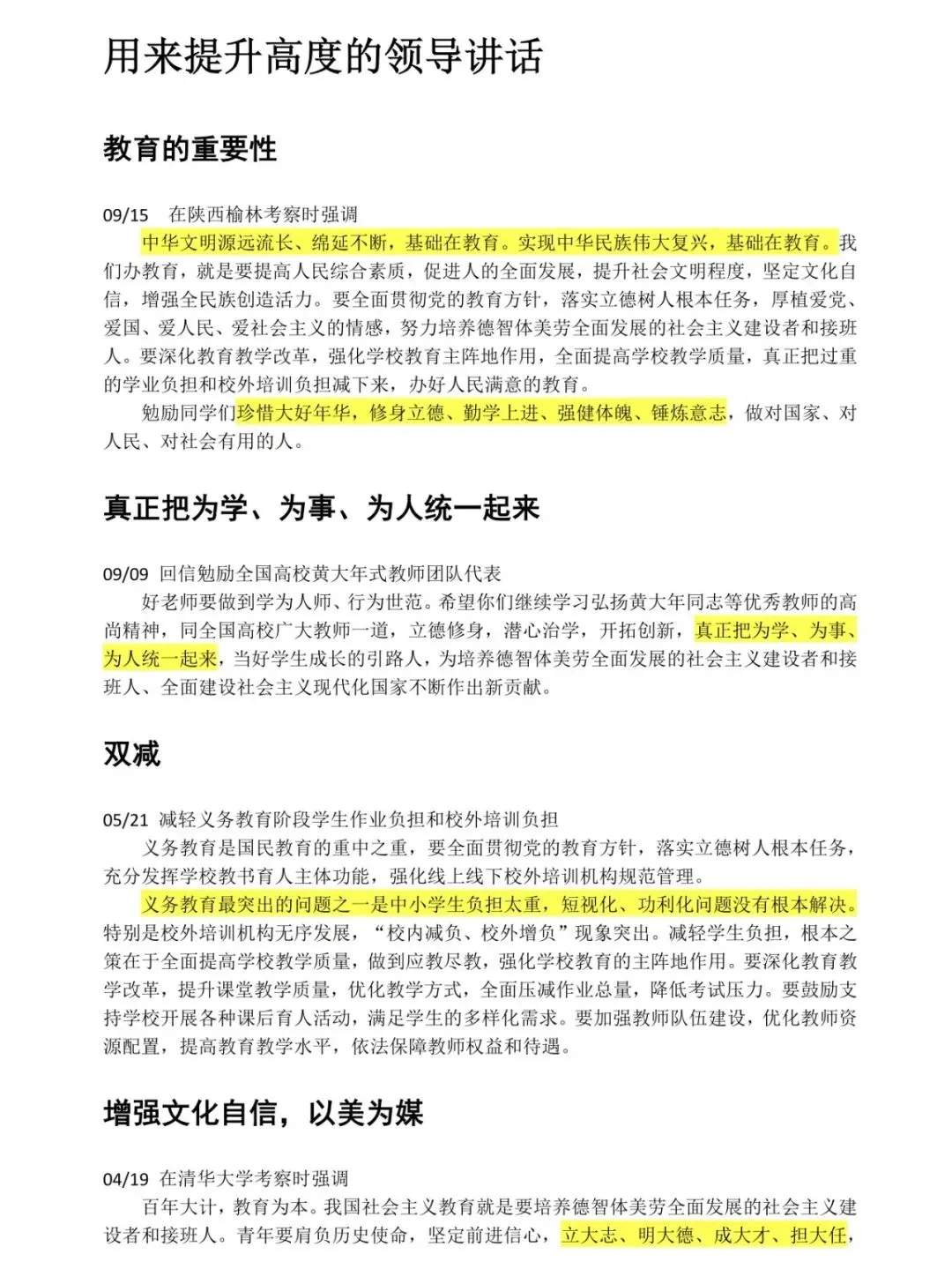 用来提升高度的领导讲话

教育的重要性

09/15 在陕西榆林考察时强调

中华文明源远流长、绵延不断，基础在教育。实现中华民族伟大复兴，基础在教育。我们办教育，就是要提高人民综合素质，促进人的全面发展，提升社会文明程度，坚定文化自信，增强全民族创造活力。要全面贯彻党的教育方针，落实立德树人根本任务，厚植爱党、爱国、爱人民、爱社会主义的情感，努力培养德智体美劳全面发展的社会主义建设者和接班人。要深化教育教学改革，强化学校教育主阵地作用，全面提高学校教学质量，真正把过重的学业负担和校外培训负担减下来，办好人民满意的教育。

勉励同学们珍惜大好年华，修身立德、勤学上进、强健体魄、锤炼意志，做对国家、对人民、对社会有用的人。

真正把为学、为事、为人统一起来

09/09 回信勉励全国高校黄大年式教师团队代表

好老师要做到学为人师、行为世范。希望你们继续学习弘扬黄大年同志等优秀教师的高尚精神，同全国高校广大教师一道，立德修身，潜心治学，开拓创新，真正把为学、为事、为人统一起来，当好学生成长的引路人，为培养德智体美劳全面发展的社会主义建设者和接班人、全面建设社会主义现代化国家不断作出新贡献。

双减

05/21 减轻义务教育阶段学生作业负担和校外培训负担

义务教育是国民教育的重中之重，要全面贯彻党的教育方针，落实立德树人根本任务，充分发挥学校教书育人主体功能，强化线上线下校外培训机构规范管理。

义务教育最突出的问题之一是中小学生负担太重，短视化、功利化问题没有根本解决。特别是校外培训机构无序发展，“校内减负、校外增负”现象突出。减轻学生负担，根本之策在于全面提高学校教学质量，做到应教尽教，强化学校教育的主阵地作用。要深化教育教学改革，提升课堂教学质量，优化教学方式，全面压减作业总量，降低考试压力。要鼓励支持学校开展各种课后育人活动，满足学生的多样化需求。要加强教师队伍建设，优化教师资源配置，提高教育教学水平，依法保障教师权益和待遇。

增强文化自信，以美为媒

04/19 在清华大学考察时强调

百年大计，教育为本。我国社会主义教育就是要培养德智体美劳全面发展的社会主义建设者和接班人。青年要肩负历史使命，坚定前进信心，立大志、明大德、成大才、担大任，